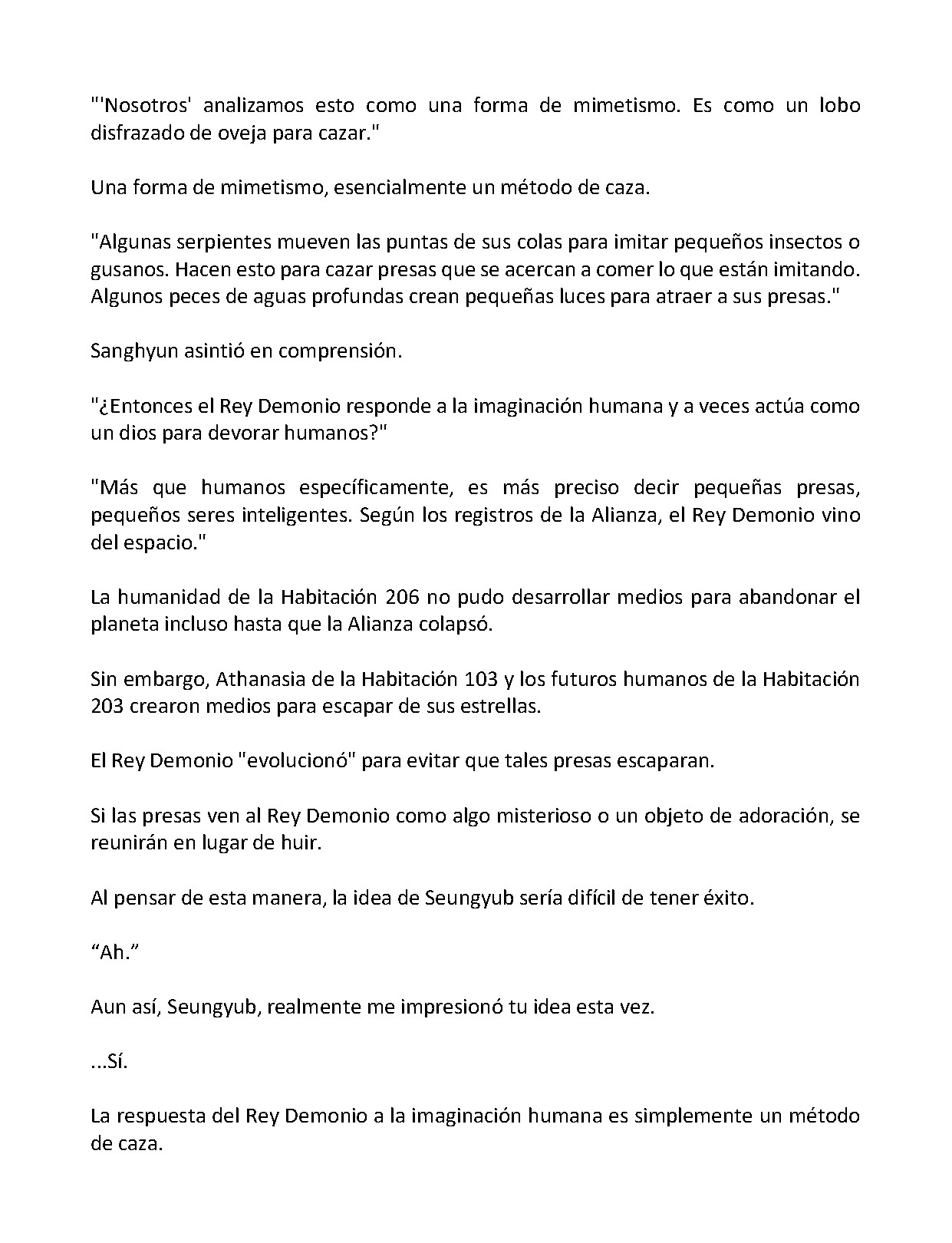 "'Nosotros' analizamos esto como una forma de mimetismo. Es como un lobo disfrazado de oveja para cazar."

Una forma de mimetismo, esencialmente un método de caza.

"Algunas serpientes mueven las puntas de sus colas para imitar pequeños insectos o gusanos. Hacen esto para cazar presas que se acercan a comer lo que están imitando. Algunos peces de aguas profundas crean pequeñas luces para atraer a sus presas."

Sanghyun asintió en comprensión.

"¿Entonces el Rey Demonio responde a la imaginación humana y a veces actúa como un dios para devorar humanos?"

"Más que humanos específicamente, es más preciso decir pequeñas presas, pequeños seres inteligentes. Según los registros de la Alianza, el Rey Demonio vino del espacio."

La humanidad de la Habitación 206 no pudo desarrollar medios para abandonar el planeta incluso hasta que la Alianza colapsó.

Sin embargo, Athanasia de la Habitación 103 y los futuros humanos de la Habitación 203 crearon medios para escapar de sus estrellas.

El Rey Demonio "evolucionó" para evitar que tales presas escaparan.

Si las presas ven al Rey Demonio como algo misterioso o un objeto de adoración, se reunirán en lugar de huir.

Al pensar de esta manera, la idea de Seungyub sería difícil de tener éxito.

"Ah."

Aun así, Seungyub, realmente me impresionó tu idea esta vez.

...Sí.

La respuesta del Rey Demonio a la imaginación humana es simplemente un método de caza.